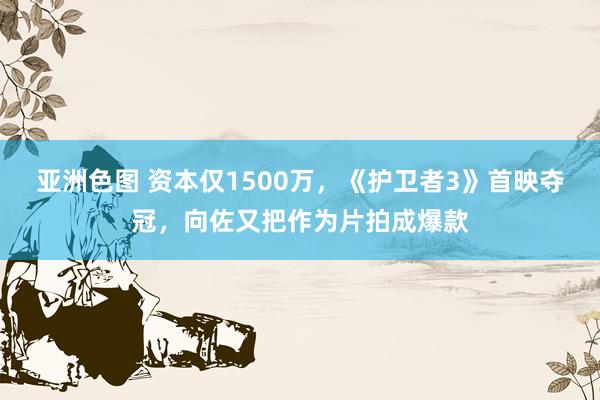 亚洲色图 资本仅1500万，《护卫者3》首映夺冠，向佐又把作为片拍成爆款